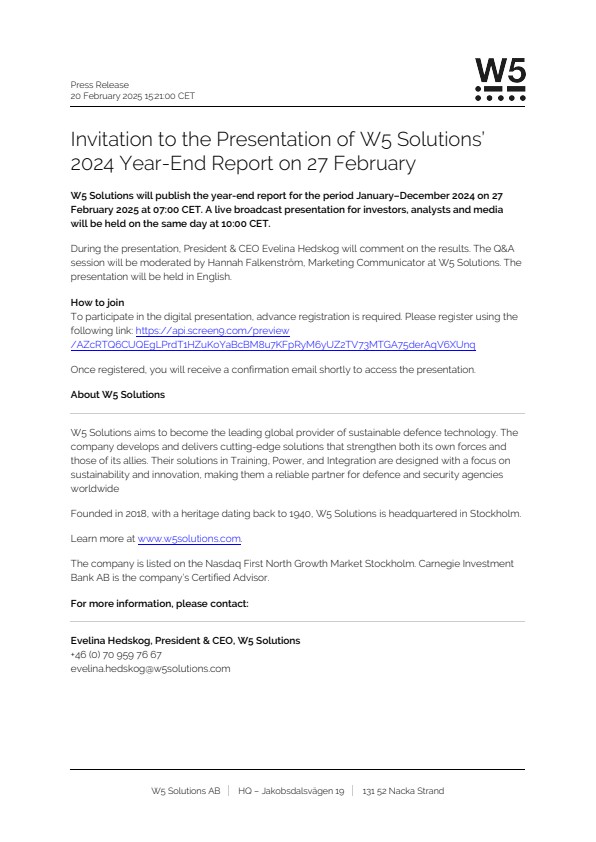 Press Release
20 February 2025 15:21:00 CET

W5

Invitation to the Presentation of W5 Solutions' 2024 Year-End Report on 27 February

W5 Solutions will publish the year-end report for the period January–December 2024 on 27 February 2025 at 07:00 CET. A live broadcast presentation for investors, analysts and media will be held on the same day at 10:00 CET.

During the presentation, President & CEO Evelina Hedskog will comment on the results. The Q&A session will be moderated by Hannah Falkenström, Marketing Communicator at W5 Solutions. The presentation will be held in English.

How to join
To participate in the digital presentation, advance registration is required. Please register using the following link: https://api.screen9.com/preview/AZcRTQ6CUQEgLPrdT1HZuKoYaBcBM8u7KFpRyM6yUZ2TV73MTGA75derAqV6XUnq

Once registered, you will receive a confirmation email shortly to access the presentation.

About W5 Solutions

W5 Solutions aims to become the leading global provider of sustainable defence technology. The company develops and delivers cutting-edge solutions that strengthen both its own forces and those of its allies. Their solutions in Training, Power, and Integration are designed with a focus on sustainability and innovation, making them a reliable partner for defence and security agencies worldwide

Founded in 2018, with a heritage dating back to 1940, W5 Solutions is headquartered in Stockholm.

Learn more at www.w5solutions.com.

The company is listed on the Nasdaq First North Growth Market Stockholm. Carnegie Investment Bank AB is the company's Certified Advisor.

For more information, please contact:

Evelina Hedskog, President & CEO, W5 Solutions
+46 (0) 70 959 76 67
evelina.hedskog@w5solutions.com

W5 Solutions AB | HQ – Jakobsdalsvägen 19 | 131 52 Nacka Strand